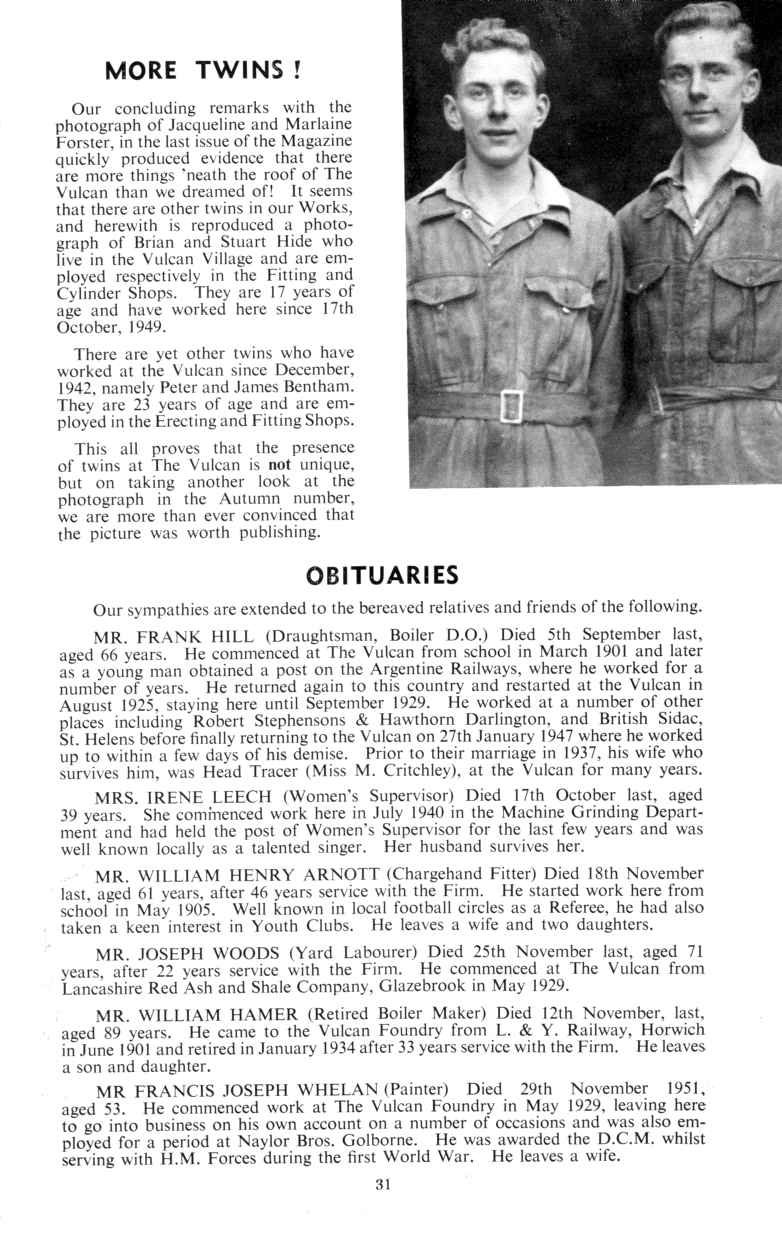 MORE TWINS !

Our concluding remarks with the photograph of Jacqueline and Marlaine Forster, in the last issue of the Magazine quickly produced evidence that there are more things 'neath the roof of The Vulcan than we dreamed of! It seems that there are other twins in our Works, and herewith is reproduced a photograph of Brian and Stuart Hide who live in the Vulcan Village and are employed respectively in the Fitting and Cylinder Shops. They are 17 years of age and have worked here since 17th October, 1949.

There are yet other twins who have worked at the Vulcan since December, 1942, namely Peter and James Bentham. They are 23 years of age and are employed in the Erecting and Fitting Shops.

This all proves that the presence of twins at The Vulcan is not unique, but on taking another look at the photograph in the Autumn number, we are more than ever convinced that the picture was worth publishing.

OBITUARIES

Our sympathies are extended to the bereaved relatives and friends of the following.

MR. FRANK HILL (Draughtsman, Boiler D.O.) Died 5th September last, aged 66 years. He commenced at The Vulcan from school in March 1901 and later as a young man obtained a post on the Argentine Railways, where he worked for a number of years. He returned again to this country and restarted at the Vulcan in August 1925, staying here until September 1929. He worked at a number of other places including Robert Stephensons & Hawthorn Darlington, and British Sidac, St. Helens before finally returning to the Vulcan on 27th January 1947 where he worked up to within a few days of his demise. Prior to their marriage in 1937, his wife who survives him, was Head Tracer (Miss M. Critchley), at the Vulcan for many years.

MRS. IRENE LEECH (Women's Supervisor) Died 17th October last, aged 39 years. She commenced work here in July 1940 in the Machine Grinding Department and had held the post of Women's Supervisor for the last few years and was well known locally as a talented singer. Her husband survives her.

MR. WILLIAM HENRY ARNOTT (Chargehand Fitter) Died 18th November last, aged 61 years, after 46 years service with the Firm. He started work here from school in May 1905. Well known in local football circles as a Referee, he had also taken a keen interest in Youth Clubs. He leaves a wife and two daughters.

MR. JOSEPH WOODS (Yard Labourer) Died 25th November last, aged 71 years, after 22 years service with the Firm. He commenced at The Vulcan from Lancashire Red Ash and Shale Company, Glazebrook in May 1929.

MR. WILLIAM HAMER (Retired Boiler Maker) Died 12th November, last, aged 89 years. He came to the Vulcan Foundry from L. & Y. Railway, Horwich in June 1901 and retired in January 1934 after 33 years service with the Firm. He leaves a son and daughter.

MR FRANCIS JOSEPH WHELAN (Painter) Died 29th November 1951, aged 53. He commenced work at The Vulcan Foundry in May 1929, leaving here to go into business on his own account on a number of occasions and was also employed for a period at Naylor Bros. Golborne. He was awarded the D.C.M. whilst serving with H.M. Forces during the first World War. He leaves a wife.

31